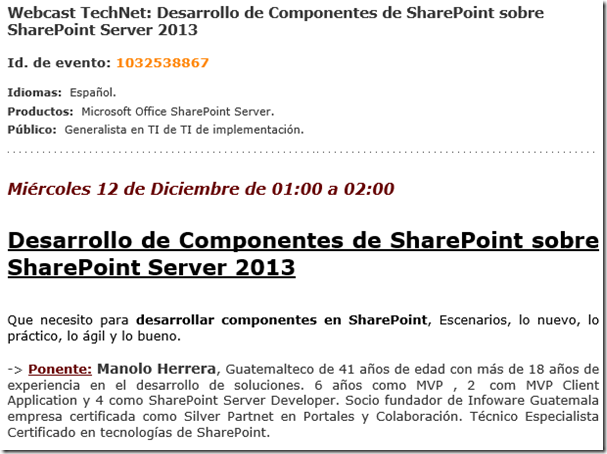 Webcast TechNet: Desarrollo de Componentes de SharePoint sobre SharePoint Server 2013

Id. de evento: 1032538867

Idiomas: Español.
Productos: Microsoft Office SharePoint Server.
Público: Generalista en TI de TI de implementación.

Miércoles 12 de Diciembre de 01:00 a 02:00

Desarrollo de Componentes de SharePoint sobre SharePoint Server 2013

Que necesito para desarrollar componentes en SharePoint, Escenarios, lo nuevo, lo práctico, lo ágil y lo bueno.

-> Ponente: Manolo Herrera, Guatemalteco de 41 años de edad con más de 18 años de experiencia en el desarrollo de soluciones. 6 años como MVP , 2 com MVP Client Application y 4 como SharePoint Server Developer. Socio fundador de Infoware Guatemala empresa certificada como Silver Partnet en Portales y Colaboración. Técnico Especialista Certificado en tecnologías de SharePoint.